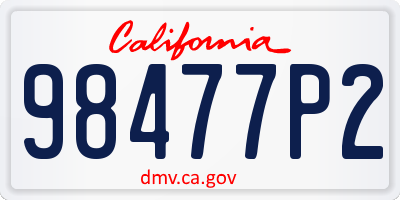 California
98477P2
dmv.ca.gov